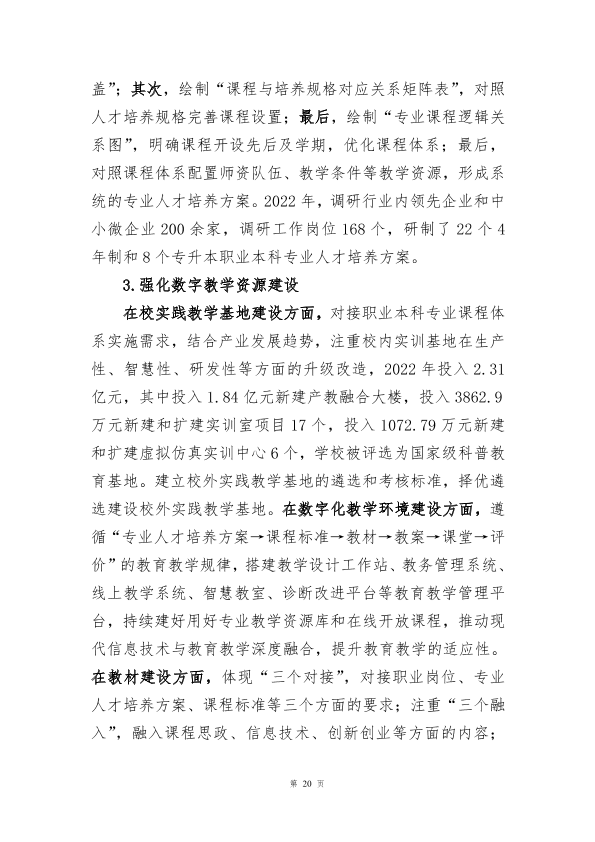 盖”；其次，绘制“课程与培养规格对应关系矩阵表”，对照人才培养规格完善课程设置；最后，绘制“专业课程逻辑关系图”，明确课程开设先后及学期，优化课程体系；最后，对照课程体系配置师资队伍、教学条件等教学资源，形成系统的专业人才培养方案。2022年，调研行业内领先企业和中小微企业200余家，调研工作岗位168个，研制了22个4年制和8个专升本职业本科专业人才培养方案。

3.强化数字教学资源建设

在校实践教学基地建设方面，对接职业本科专业课程体系实施需求，结合产业发展趋势，注重校内实训基地在生产性、智慧性、研发性等方面的升级改造，2022年投入2.31亿元，其中投入1.84亿元新建产教融合大楼，投入3862.9万元新建和扩建实训室项目17个，投入1072.79万元新建和扩建虚拟仿真实训中心6个，学校被评选为国家级科普教育基地。建立校外实践教学基地的遴选和考核标准，择优遴选建设校外实践教学基地。在数字化教学环境建设方面，遵循“专业人才培养方案→课程标准→教材→教案→课堂→评价”的教育教学规律，搭建教学设计工作站、教务管理系统、线上教学系统、智慧教室、诊断改进平台等教育教学管理平台，持续建好用好专业教学资源库和在线开放课程，推动现代信息技术与教育教学深度融合，提升教育教学的适应性。在教材建设方面，体现“三个对接”，对接职业岗位、专业人才培养方案、课程标准等三个方面的要求；注重“三个融入”，融入课程思政、信息技术、创新创业等方面的内容；

第20页